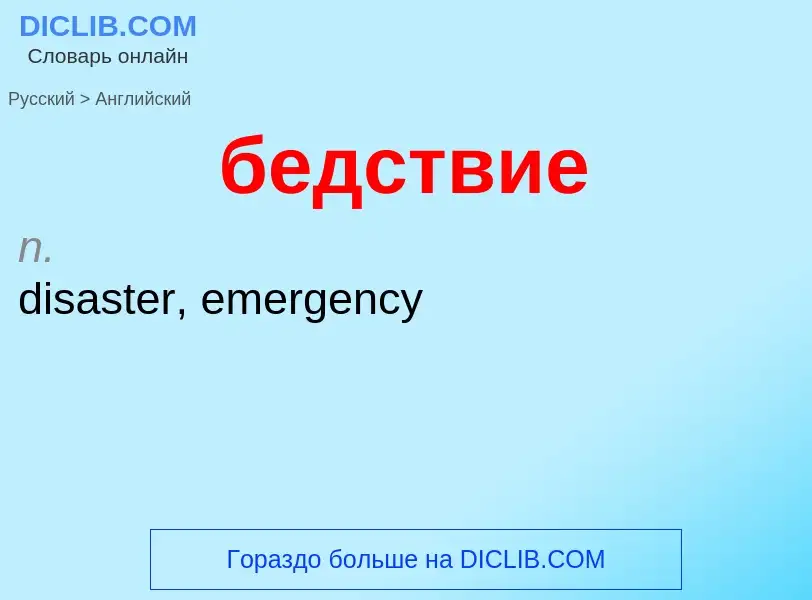 DICLIB.COM
Словарь онлайн

Русский > Английский

бедствие

n.
disaster, emergency

Гораздо больше на DICLIB.COM